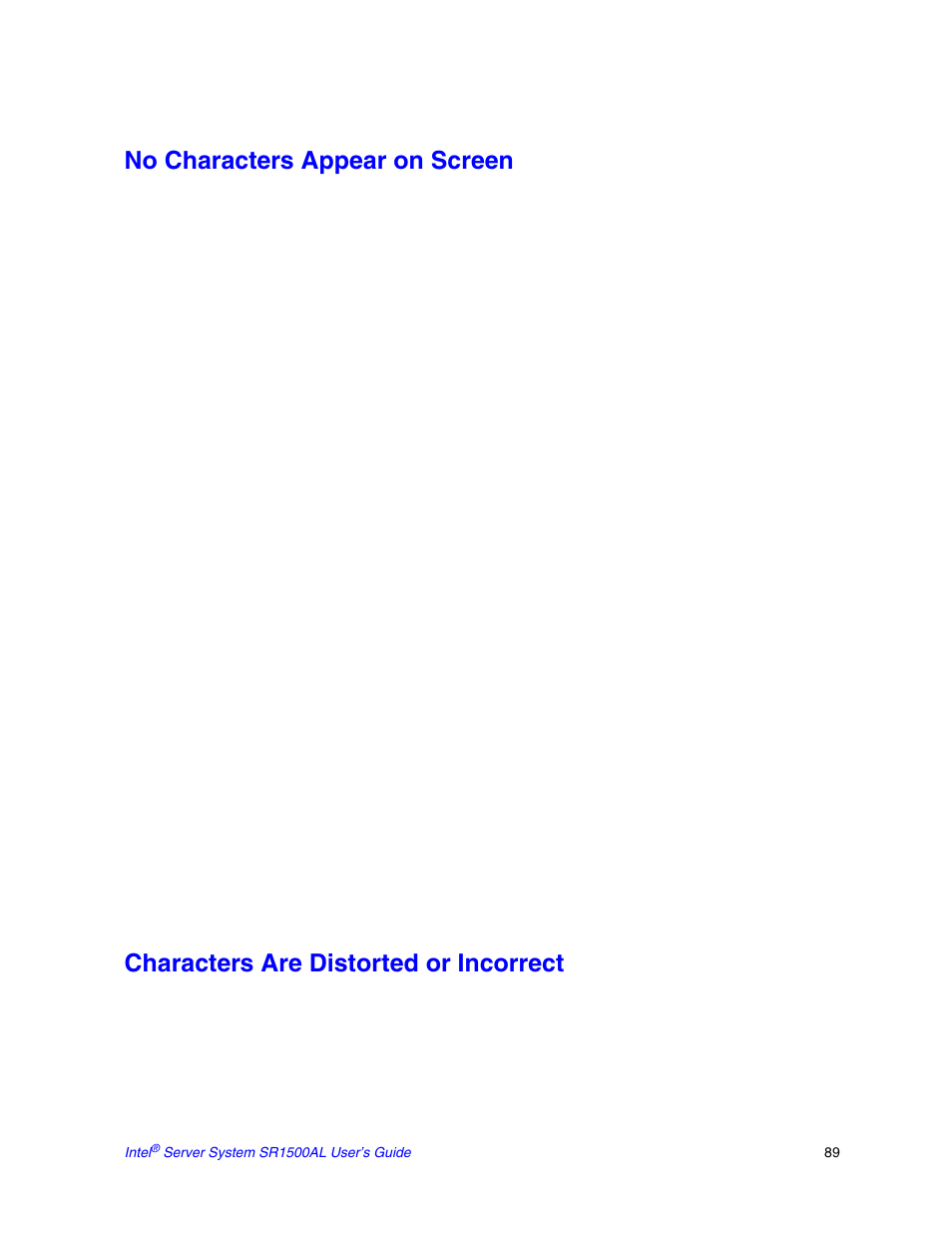 No Characters Appear on Screen

Characters Are Distorted or Incorrect

Intel® Server System SR1500AL User's Guide

89